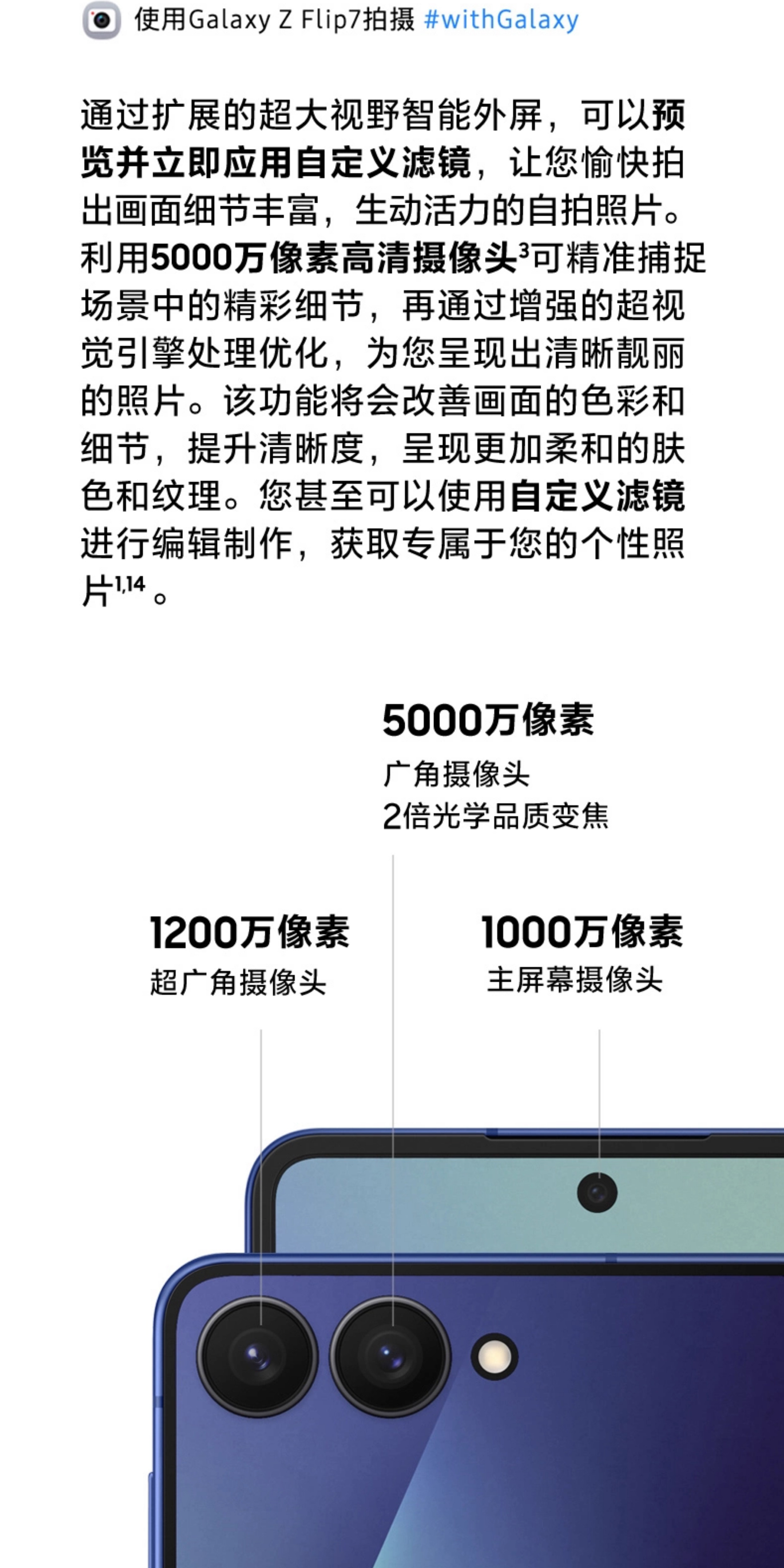 使用Galaxy Z Flip7拍摄 #withGalaxy

通过扩展的超大视野智能外屏，可以预览并立即应用自定义滤镜，让您愉快拍出画面细节丰富，生动活力的自拍照片。利用5000万像素高清摄像头$^{3}$可精准捕捉场景中的精彩细节，再通过增强的超视觉引擎处理优化，为您呈现出清晰靓丽的照片。该功能将会改善画面的色彩和细节，提升清晰度，呈现更加柔和的肤色和纹理。您甚至可以使用自定义滤镜进行编辑制作，获取专属于您的个性照片$^{1,14}$。

5000万像素
广角摄像头
2倍光学品质变焦

1200万像素
超广角摄像头

1000万像素
主屏幕摄像头